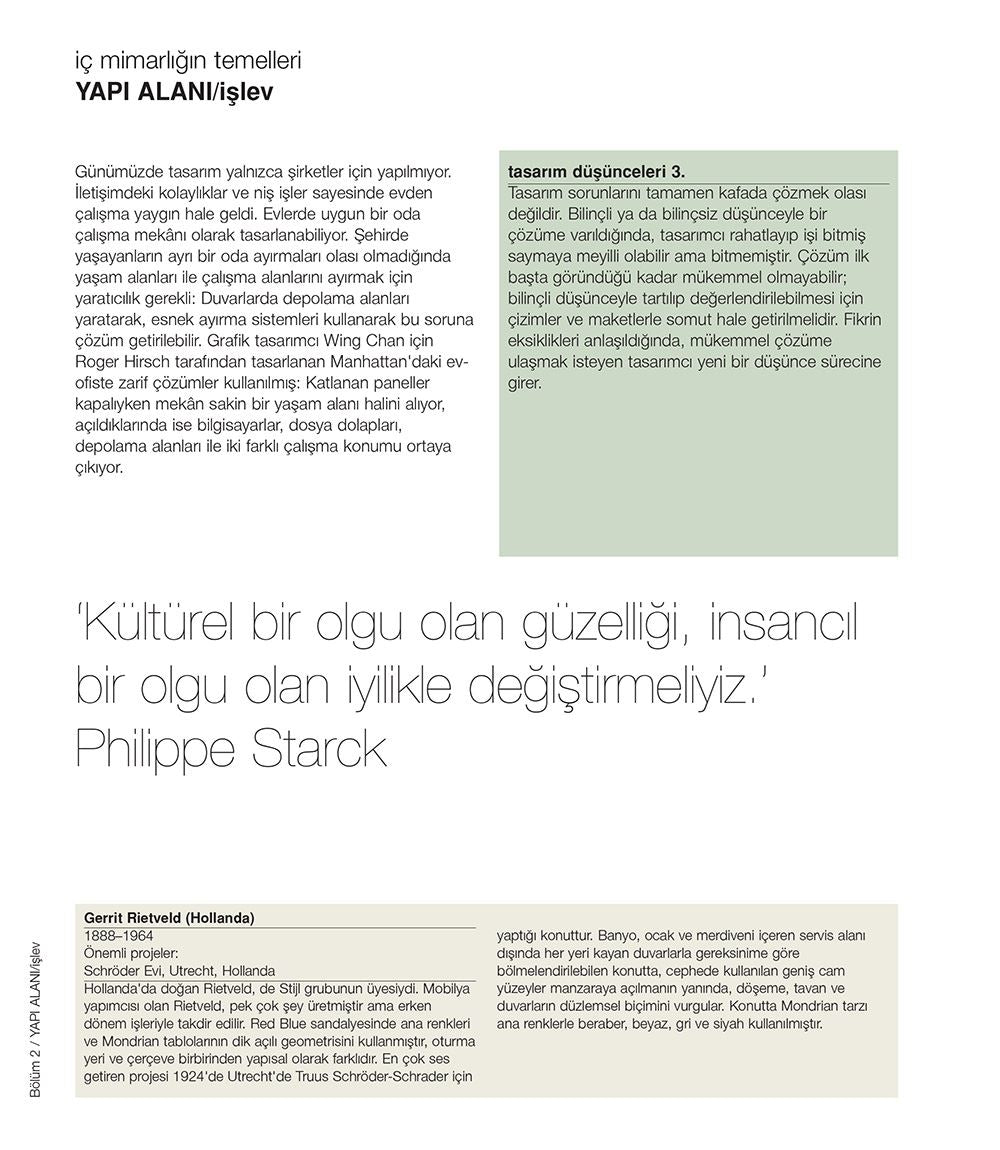 iç mimarlığın temelleri
YAPI ALANI/işlev

Günümüzde tasarım yalnızca şirketler için yapılmıyor. İletişimdeki kolaylıklar ve niş işler sayesinde evden çalışma yaygın hale geldi. Evlerde uygun bir oda çalışma mekânı olarak tasarlanabiliyor. Şehirde yaşayanların ayrı bir oda ayırmaları olası olmadığında yaşam alanları ile çalışma alanlarını ayırmak için yaratıcılık gerekli: Duvarlarda depolama alanları yaratarak, esnek ayırma sistemleri kullanarak bu soruna çözüm getirilebilir. Grafik tasarımcı Wing Chan için Roger Hirsch tarafından tasarlanan Manhattan'daki ev-ofiste zarif çözümler kullanılmış: Katlanan paneller kapalıyken mekân sakin bir yaşam alanı halini alıyor, açıldıklarında ise bilgisayarlar, dosya dolapları, depolama alanları ile iki farklı çalışma konumu ortaya çıkıyor.

tasarım düşünceleri 3.
Tasarım sorunlarını tamamen kafada çözmek olası değildir. Bilinçli ya da bilinçsiz düşünceyle bir çözüme varıldığında, tasarımcı rahatlayıp işi bitmiş saymaya meyilli olabilir ama bitmemiştir. Çözüm ilk başta göründüğü kadar mükemmel olmayabilir; bilinçli düşünceyle tartılıp değerlendirilebilmesi için çizimler ve maketlerle somut hale getirilmelidir. Fikrin eksiklikleri anlaşıldığında, mükemmel çözüme ulaşmak isteyen tasarımcı yeni bir düşünce sürecine girer.

'Kültürel bir olgu olan güzelliği, insancıl bir olgu olan iyilikle değiştirmeliyiz.'
Philippe Starck

Gerrit Rietveld (Hollanda)
1888–1964
Önemli projeler:
Schröder Evi, Utrecht, Hollanda
Hollanda'da doğan Rietveld, de Stijl grubunun üyesiydi. Mobilya yapımcısı olan Rietveld, pek çok şey üretmiştir ama erken dönem işleriyle takdir edilir. Red Blue sandalyesinde ana renkleri ve Mondrian tablolarının dik açılı geometrisini kullanmıştır, oturma yeri ve çerçeve birbirinden yapısal olarak farklıdır. En çok ses getiren projesi 1924'de Utrecht'de Truus Schröder-Schrader için yaptığı konuttur. Banyo, ocak ve merdiveni içeren servis alanı dışında her yeri kayan duvarlarla gereksinime göre bölmelendirilebilen konutta, cephede kullanılan geniş cam yüzeyler manzaraya açılmanın yanında, döşeme, tavan ve duvarların düzlemsel biçimini vurgular. Konutta Mondrian tarzı ana renklerle beraber, beyaz, gri ve siyah kullanılmıştır.

Bölüm 2 / YAPI ALANI/işlev